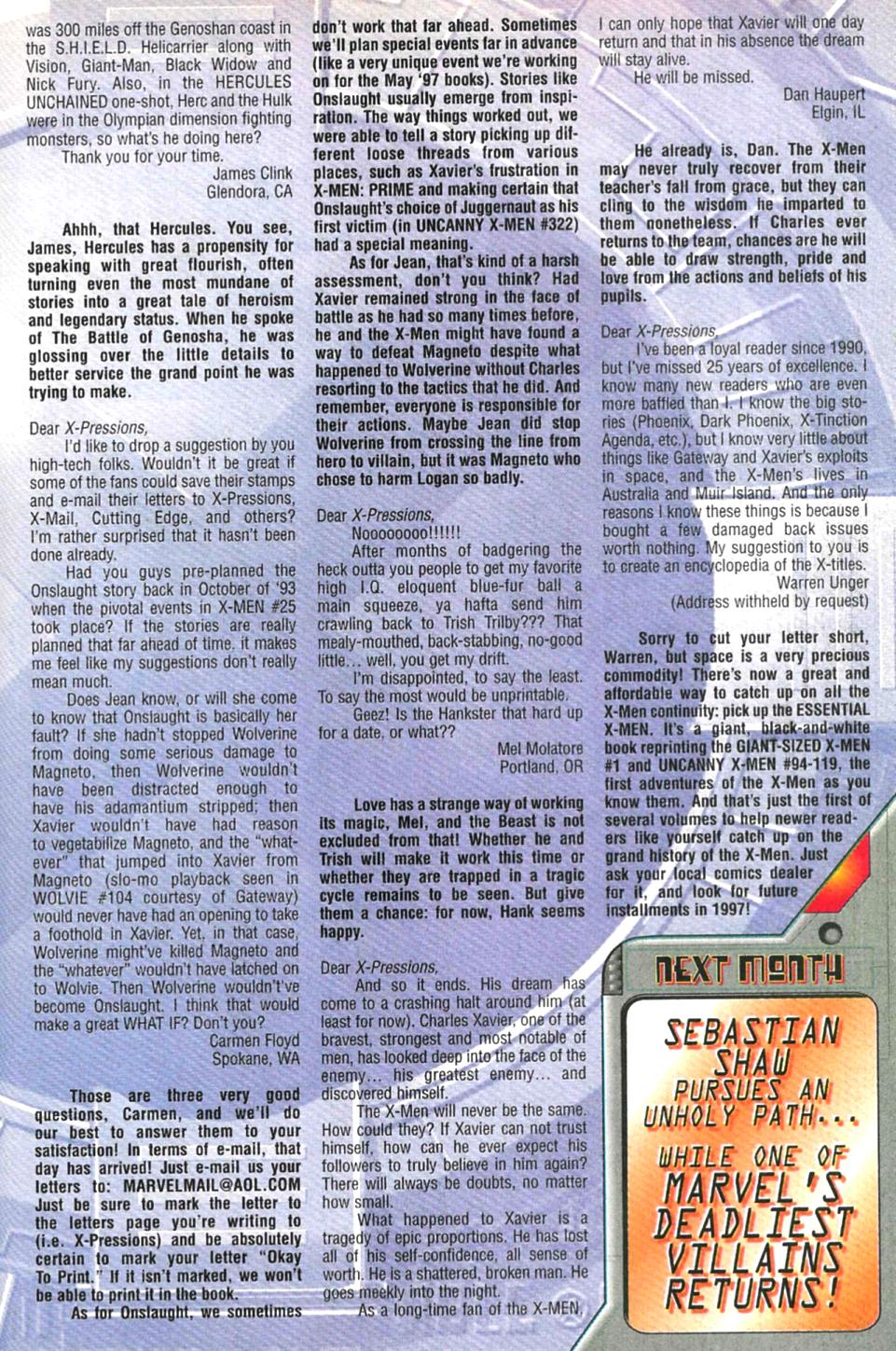 was 300 miles off the Genoshan coast in the S.H.I.E.L.D. Helicarrier along with Vision, Giant-Man, Black Widow and Nick Fury. Also, in the HERCULES UNCHAINED one-shot, Herc and the Hulk were in the Olympian dimension fighting monsters, so what's he doing here?

Thank you for your time.

James Clink
Glendora, CA

Ahhh, that Hercules. You see, James, Hercules has a propensity for speaking with great flourish, often turning even the most mundane of stories into a great tale of heroism and legendary status. When he spoke of The Battle of Genosha, he was glossing over the little details to better service the grand point he was trying to make.

Dear X-Pressions,

I'd like to drop a suggestion by you high-tech folks. Wouldn't it be great if some of the fans could save their stamps and e-mail their letters to X-Pressions, X-Mail, Cutting Edge, and others? I'm rather surprised that it hasn't been done already.

Had you guys pre-planned the Onslaught story back in October of '93 when the pivotal events in X-MEN #25 took place? If the stories are really planned that far ahead of time, it makes me feel like my suggestions don't really mean much.

Does Jean know, or will she come to know that Onslaught is basically her fault? If she hadn't stopped Wolverine from doing some serious damage to Magneto, then Wolverine wouldn't have been distracted enough to have his adamantium stripped; then Xavier wouldn't have had reason to vegetabilize Magneto, and the "whatever" that jumped into Xavier from Magneto (slo-mo playback seen in WOLVIE #104 courtesy of Gateway) would never have had an opening to take a foothold in Xavier. Yet, in that case, Wolverine might've killed Magneto and the "whatever" wouldn't have latched on to Wolvie. Then Wolverine wouldn't've become Onslaught. I think that would make a great WHAT IF? Don't you?

Carmen Floyd
Spokane, WA

Those are three very good questions, Carmen, and we'll do our best to answer them to your satisfaction! In terms of e-mail, that day has arrived! Just e-mail us your letters to: MARVELMAIL@AOL.COM Just be sure to mark the letter to the letters page you're writing to (i.e. X-Pressions) and be absolutely certain to mark your letter "Okay To Print." If it isn't marked, we won't be able to print it in the book.

As for Onslaught, we sometimes don't work that far ahead. Sometimes we'll plan special events far in advance (like a very unique event we're working on for the May '97 books). Stories like Onslaught usually emerge from inspiration. The way things worked out, we were able to tell a story picking up different loose threads from various places, such as Xavier's frustration in X-MEN: PRIME and making certain that Onslaught's choice of Juggernaut as his first victim (in UNCANNY X-MEN #322) had a special meaning.

As for Jean, that's kind of a harsh assessment, don't you think? Had Xavier remained strong in the face of battle as he had so many times before, he and the X-Men might have found a way to defeat Magneto despite what happened to Wolverine without Charles resorting to the tactics that he did. And remember, everyone is responsible for their actions. Maybe Jean did stop Wolverine from crossing the line from hero to villain, but it was Magneto who chose to harm Logan so badly.

Dear X-Pressions,

Noooooooo!!!!!!

After months of badgering the heck outta you people to get my favorite high I.Q. eloquent blue-fur ball a main squeeze, ya hafta send him crawling back to Trish Trilby??? That mealy-mouthed, back-stabbing, no-good little... well, you get my drift.

I'm disappointed, to say the least. To say the most would be unprintable.

Geez! Is the Hankster that hard up for a date, or what??

Mel Molatore
Portland, OR

Love has a strange way of working its magic, Mel, and the Beast is not excluded from that! Whether he and Trish will make it work this time or whether they are trapped in a tragic cycle remains to be seen. But give them a chance: for now, Hank seems happy.

Dear X-Pressions,

And so it ends. His dream has come to a crashing halt around him (at least for now). Charles Xavier, one of the bravest, strongest and most notable of men, has looked deep into the face of the enemy... his greatest enemy... and discovered himself.

The X-Men will never be the same. How could they? If Xavier can not trust himself, how can he ever expect his followers to truly believe in him again? There will always be doubts, no matter how small.

What happened to Xavier is a tragedy of epic proportions. He has lost all of his self-confidence, all sense of worth. He is a shattered, broken man. He goes meekly into the night.

As a long-time fan of the X-MEN, I can only hope that Xavier will one day return and that in his absence the dream will stay alive.

He will be missed.

Dan Haupert
Elgin, IL

He already is, Dan. The X-Men may never truly recover from their teacher's fall from grace, but they can cling to the wisdom he imparted to them nonetheless. If Charles ever returns to the team, chances are he will be able to draw strength, pride and love from the actions and beliefs of his pupils.

Dear X-Pressions,

I've been a loyal reader since 1990, but I've missed 25 years of excellence. I know many new readers who are even more baffled than I. I know the big stories (Phoenix, Dark Phoenix, X-Tinction Agenda, etc.), but I know very little about things like Gateway and Xavier's exploits in space, and the X-Men's lives in Australia and Muir Island. And the only reasons I know these things is because I bought a few damaged back issues worth nothing. My suggestion to you is to create an encyclopedia of the X-titles.

Warren Unger
(Address withheld by request)

Sorry to cut your letter short, Warren, but space is a very precious commodity! There's now a great and affordable way to catch up on all the X-Men continuity: pick up the ESSENTIAL X-MEN. It's a giant, black-and-white book reprinting the GIANT-SIZED X-MEN #1 and UNCANNY X-MEN #94-119, the first adventures of the X-Men as you know them. And that's just the first of several volumes to help newer readers like yourself catch up on the grand history of the X-Men. Just ask your local comics dealer for it, and look for future installments in 1997!

NEXT MONTH

SEBASTIAN SHAW PURSUES AN UNHOLY PATH...

WHILE ONE OF MARVEL'S DEADLIEST VILLAINS RETURNS!